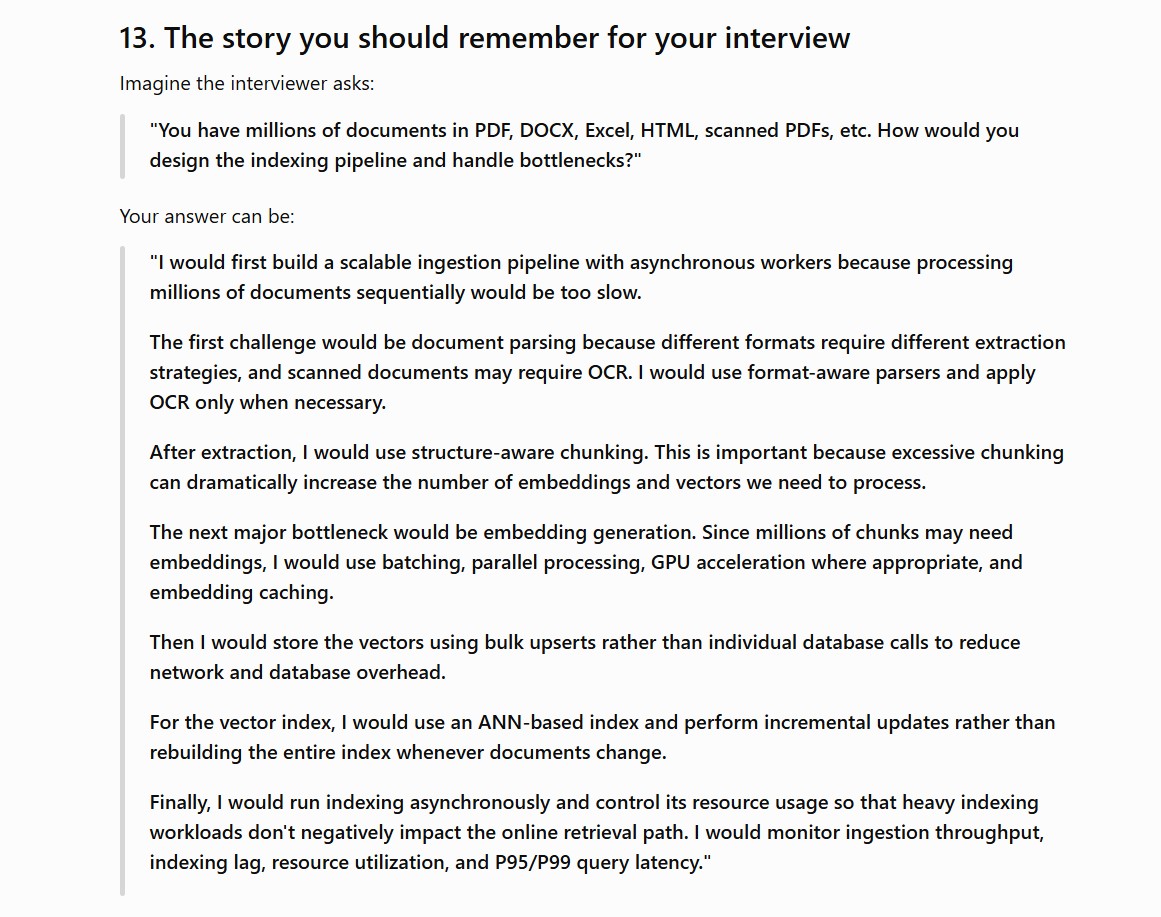 13. The story you should remember for your interview

Imagine the interviewer asks:

"You have millions of documents in PDF, DOCX, Excel, HTML, scanned PDFs, etc. How would you design the indexing pipeline and handle bottlenecks?"

Your answer can be:

"I would first build a scalable ingestion pipeline with asynchronous workers because processing millions of documents sequentially would be too slow.

The first challenge would be document parsing because different formats require different extraction strategies, and scanned documents may require OCR. I would use format-aware parsers and apply OCR only when necessary.

After extraction, I would use structure-aware chunking. This is important because excessive chunking can dramatically increase the number of embeddings and vectors we need to process.

The next major bottleneck would be embedding generation. Since millions of chunks may need embeddings, I would use batching, parallel processing, GPU acceleration where appropriate, and embedding caching.

Then I would store the vectors using bulk upserts rather than individual database calls to reduce network and database overhead.

For the vector index, I would use an ANN-based index and perform incremental updates rather than rebuilding the entire index whenever documents change.

Finally, I would run indexing asynchronously and control its resource usage so that heavy indexing workloads don't negatively impact the online retrieval path. I would monitor ingestion throughput, indexing lag, resource utilization, and P95/P99 query latency."